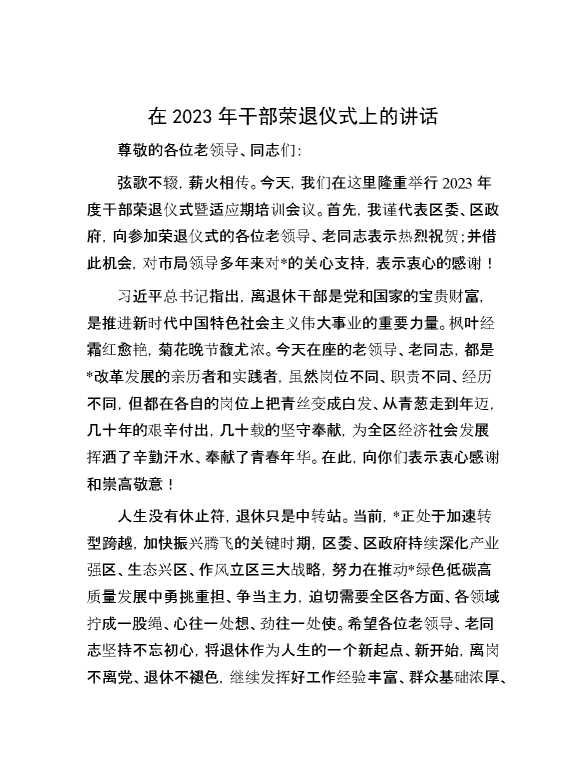 在 2023 年干部荣退仪式上的讲话

尊敬的各位老领导、同志们：

弦歌不辍，薪火相传。今天，我们在这里隆重举行 2023 年度干部荣退仪式暨适应期培训会议。首先，我谨代表区委、区政府，向参加荣退仪式的各位老领导、老同志表示热烈祝贺；并借此机会，对市局领导多年来对*的关心支持，表示衷心的感谢！

习近平总书记指出，离退休干部是党和国家的宝贵财富，是推进新时代中国特色社会主义伟大事业的重要力量。枫叶经霜红愈艳，菊花晚节馥尤浓。今天在座的老领导、老同志，都是*改革发展的亲历者和实践者，虽然岗位不同、职责不同、经历不同，但都在各自的岗位上把青丝变成白发、从青葱走到年迈，几十年的艰辛付出，几十载的坚守奉献，为全区经济社会发展挥洒了辛勤汗水、奉献了青春年华。在此，向你们表示衷心感谢和崇高敬意！

人生没有休止符，退休只是中转站。当前，*正处于加速转型跨越，加快振兴腾飞的关键时期，区委、区政府持续深化产业强区、生态兴区、作风立区三大战略，努力在推动*绿色低碳高质量发展中勇挑重担、争当主力，迫切需要全区各方面、各领域拧成一股绳、心往一处想、劲往一处使。希望各位老领导、老同志坚持不忘初心，将退休作为人生的一个新起点、新开始，离岗不离党、退休不褪色，继续发挥好工作经验丰富、群众基础浓厚、